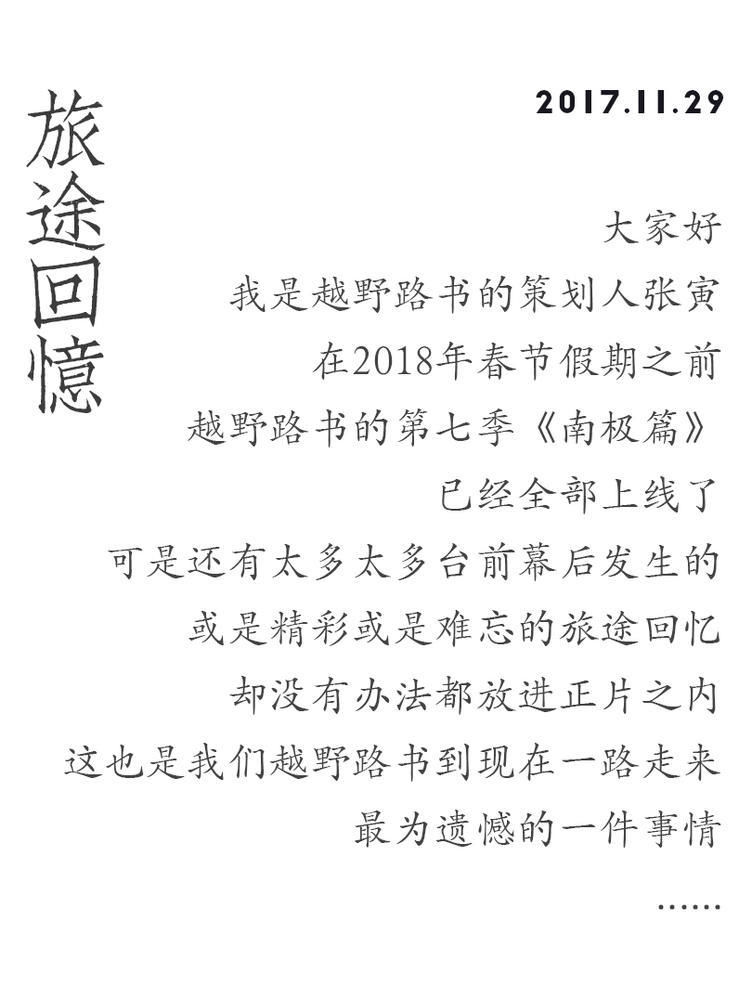 旅途回憶

2017.11.29

大家好
我是越野路书的策划人张寅
在2018年春节假期之前
越野路书的第七季《南极篇》
已经全部上线了
可是还有太多太多台前幕后发生的
或是精彩或是难忘的旅途回忆
却没有办法都放进正片之内
这也是我们越野路书到现在一路走来
最为遗憾的一件事情
......